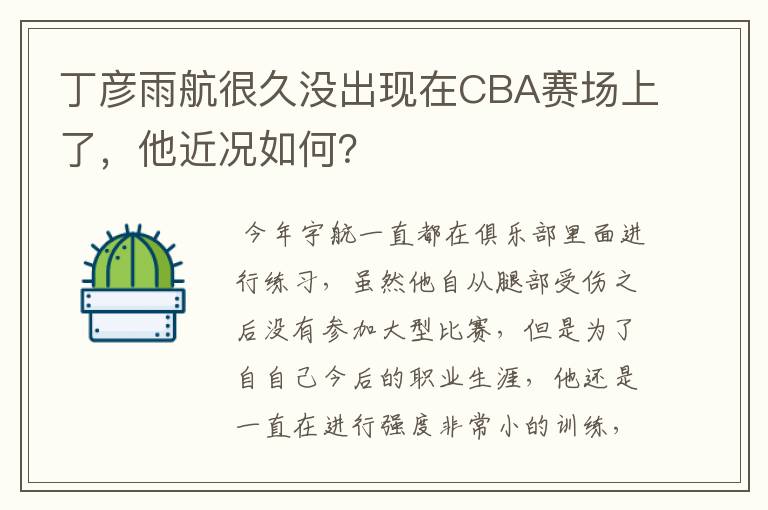 丁彦雨航很久没出现在CBA赛场上了，他近况如何?

今年宇航一直都在俱乐部里面进行练习，虽然他自从腿部受伤之后没有参加大型比赛，但是为了自自己今后的职业生涯，他还是一直在进行强度非常小的训练，